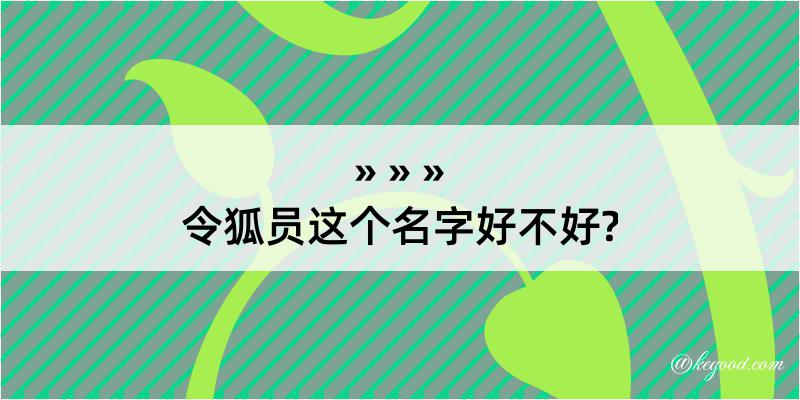 » » »

令狐员这个名字好不好?

@kegood.com